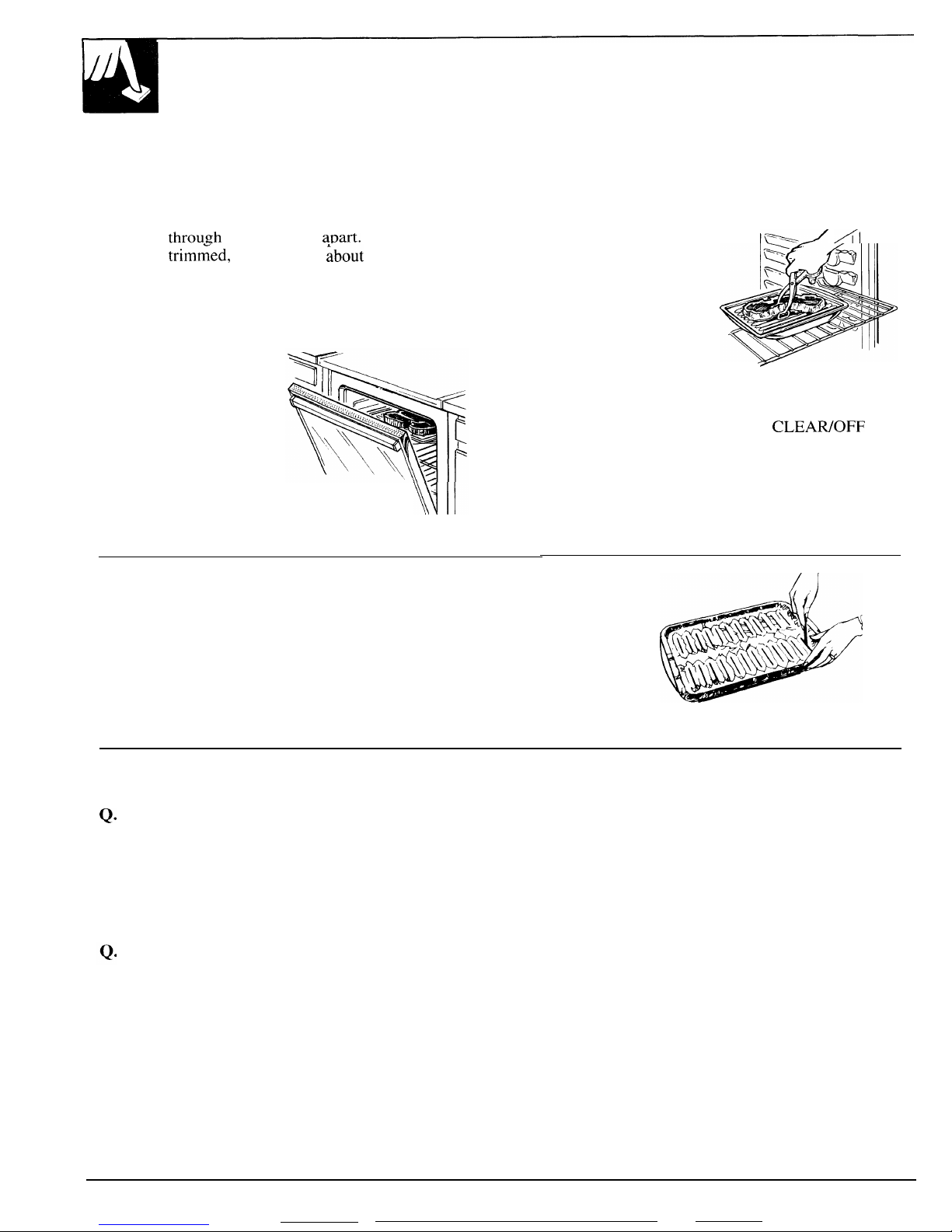 through apart.
trimmed, about

CLEAR/OFF

Q.

Q.